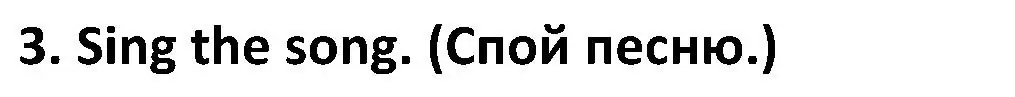 3. Sing the song. (Спой песню.)